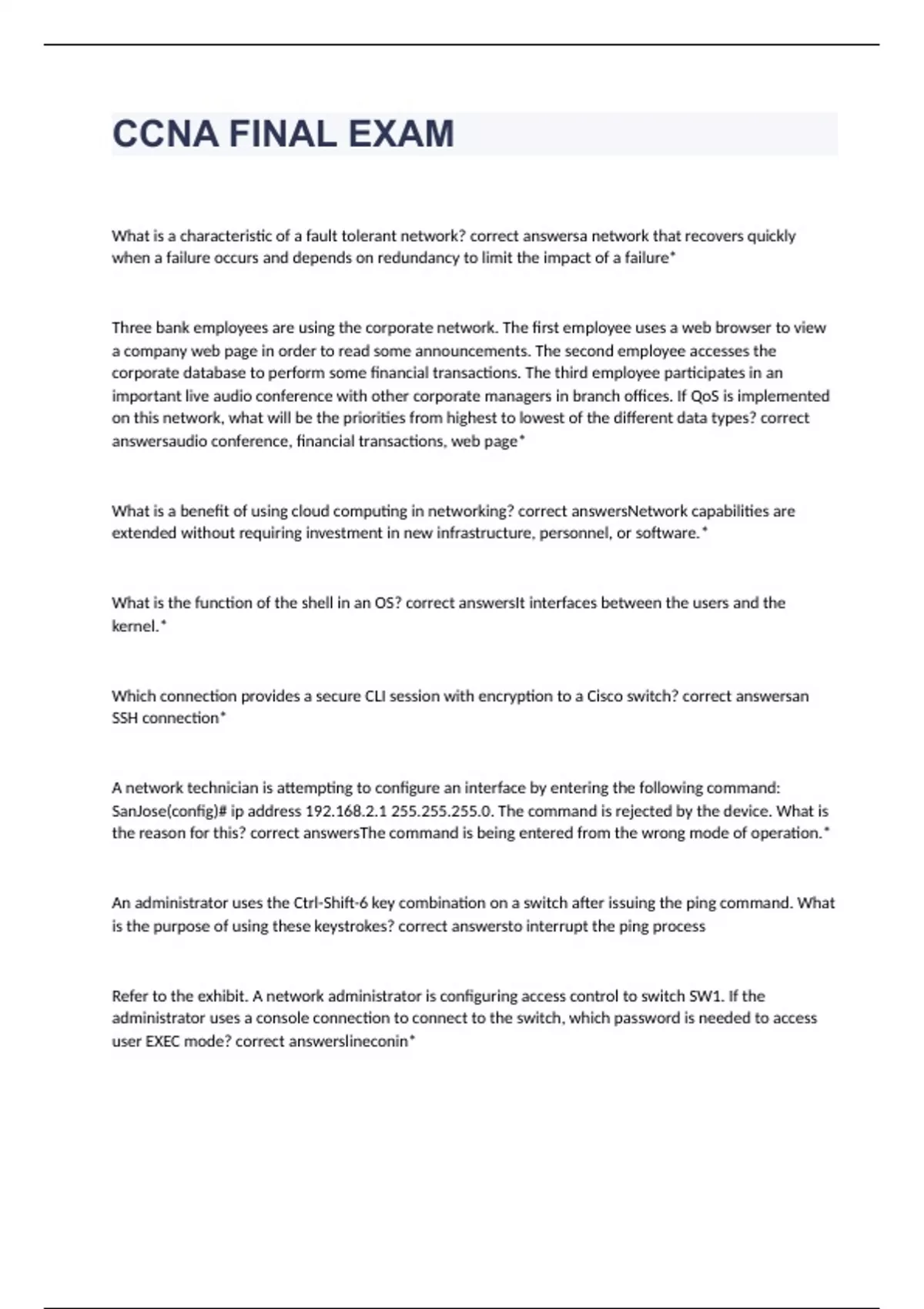 CCNA FINAL EXAM

What is a characteristic of a fault tolerant network? correct answersa network that recovers quickly when a failure occurs and depends on redundancy to limit the impact of a failure*

Three bank employees are using the corporate network. The first employee uses a web browser to view a company web page in order to read some announcements. The second employee accesses the corporate database to perform some financial transactions. The third employee participates in an important live audio conference with other corporate managers in branch offices. If QoS is implemented on this network, what will be the priorities from highest to lowest of the different data types? correct answersaudio conference, financial transactions, web page*

What is a benefit of using cloud computing in networking? correct answersNetwork capabilities are extended without requiring investment in new infrastructure, personnel, or software.*

What is the function of the shell in an OS? correct answersIt interfaces between the users and the kernel.*

Which connection provides a secure CLI session with encryption to a Cisco switch? correct answersan SSH connection*

A network technician is attempting to configure an interface by entering the following command: SanJose(config)# ip address 192.168.2.1 255.255.255.0. The command is rejected by the device. What is the reason for this? correct answersThe command is being entered from the wrong mode of operation.*

An administrator uses the Ctrl-Shift-6 key combination on a switch after issuing the ping command. What is the purpose of using these keystrokes? correct answersto interrupt the ping process

Refer to the exhibit. A network administrator is configuring access control to switch SW1. If the administrator uses a console connection to connect to the switch, which password is needed to access user EXEC mode? correct answerslineconin*